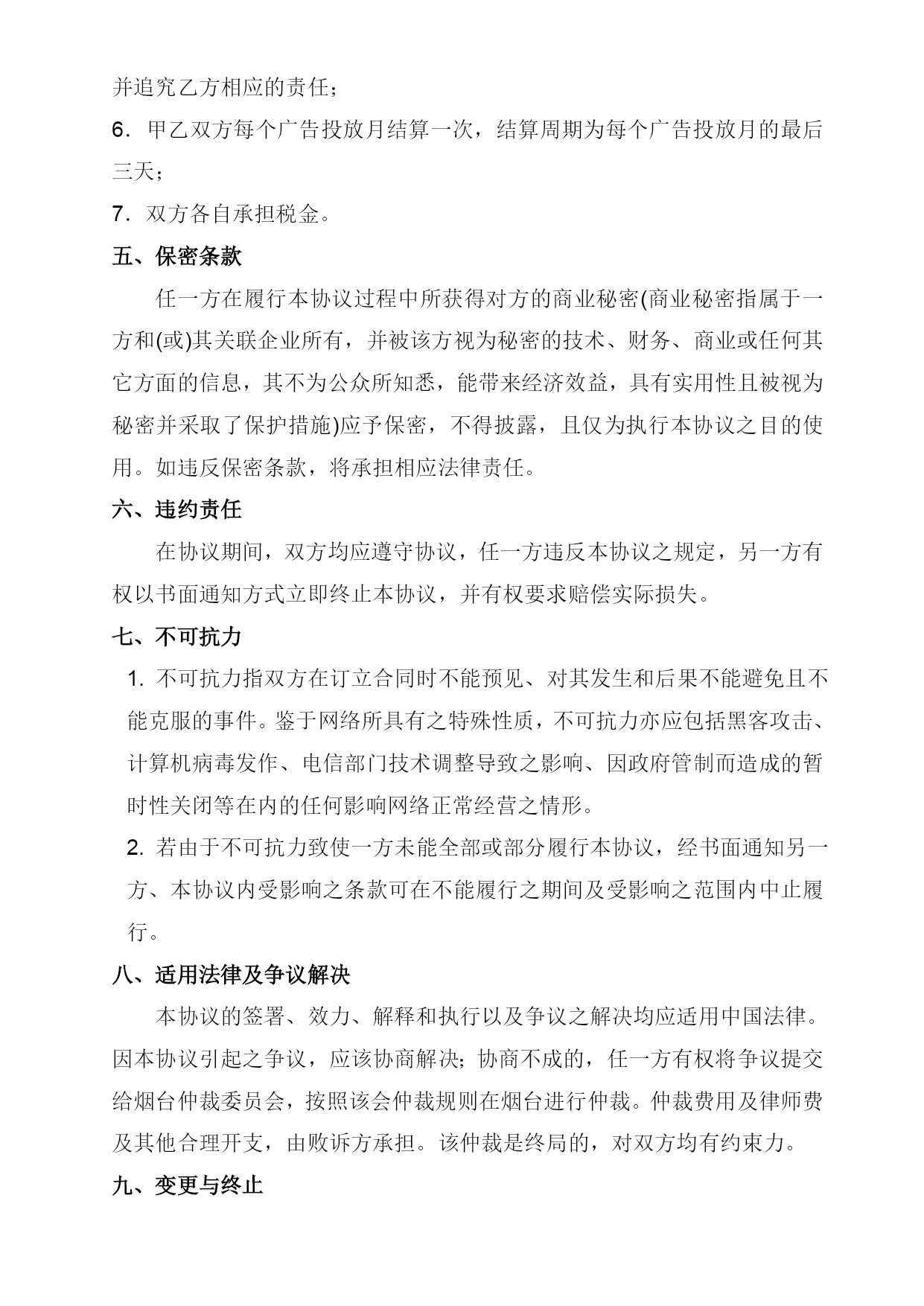 并追究乙方相应的责任；

6．甲乙双方每个广告投放月结算一次，结算周期为每个广告投放月的最后三天；

7．双方各自承担税金。

五、保密条款

任一方在履行本协议过程中所获得对方的商业秘密(商业秘密指属于一方和(或)其关联企业所有，并被该方视为秘密的技术、财务、商业或任何其它方面的信息，其不为公众所知悉，能带来经济效益，具有实用性且被视为秘密并采取了保护措施)应予保密，不得披露，且仅为执行本协议之目的使用。如违反保密条款，将承担相应法律责任。

六、违约责任

在协议期间，双方均应遵守协议，任一方违反本协议之规定，另一方有权以书面通知方式立即终止本协议，并有权要求赔偿实际损失。

七、不可抗力

1. 不可抗力指双方在订立合同时不能预见、对其发生和后果不能避免且不能克服的事件。鉴于网络所具有之特殊性质，不可抗力亦应包括黑客攻击、计算机病毒发作、电信部门技术调整导致之影响、因政府管制而造成的暂时性关闭等在内的任何影响网络正常经营之情形。

2. 若由于不可抗力致使一方未能全部或部分履行本协议，经书面通知另一方、本协议内受影响之条款可在不能履行之期间及受影响之范围内中止履行。

八、适用法律及争议解决

本协议的签署、效力、解释和执行以及争议之解决均应适用中国法律。因本协议引起之争议，应该协商解决；协商不成的，任一方有权将争议提交给烟台仲裁委员会，按照该会仲裁规则在烟台进行仲裁。仲裁费用及律师费及其他合理开支，由败诉方承担。该仲裁是终局的，对双方均有约束力。

九、变更与终止